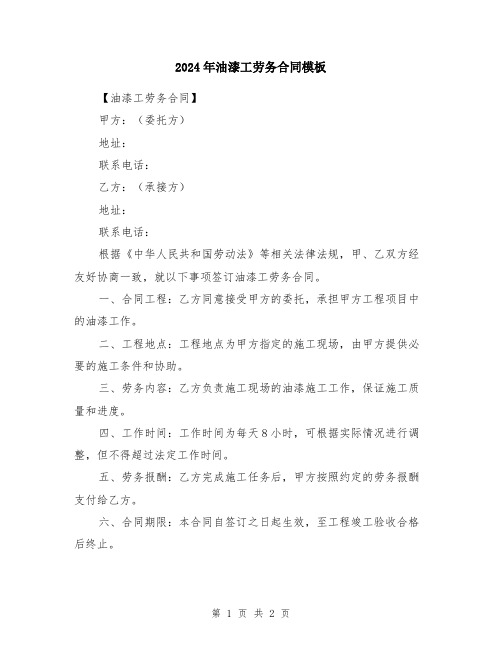 2024年油漆工劳务合同模板

【油漆工劳务合同】

甲方：（委托方）

地址：

联系电话：

乙方：（承接方）

地址：

联系电话：

根据《中华人民共和国劳动法》等相关法律法规，甲、乙双方经友好协商一致，就以下事项签订油漆工劳务合同。

一、合同工程：乙方同意接受甲方的委托，承担甲方工程项目中的油漆工作。

二、工程地点：工程地点为甲方指定的施工现场，由甲方提供必要的施工条件和协助。

三、劳务内容：乙方负责施工现场的油漆施工工作，保证施工质量和进度。

四、工作时间：工作时间为每天8小时，可根据实际情况进行调整，但不得超过法定工作时间。

五、劳务报酬：乙方完成施工任务后，甲方按照约定的劳务报酬支付给乙方。

六、合同期限：本合同自签订之日起生效，至工程竣工验收合格后终止。

第 1 页 共 2 页